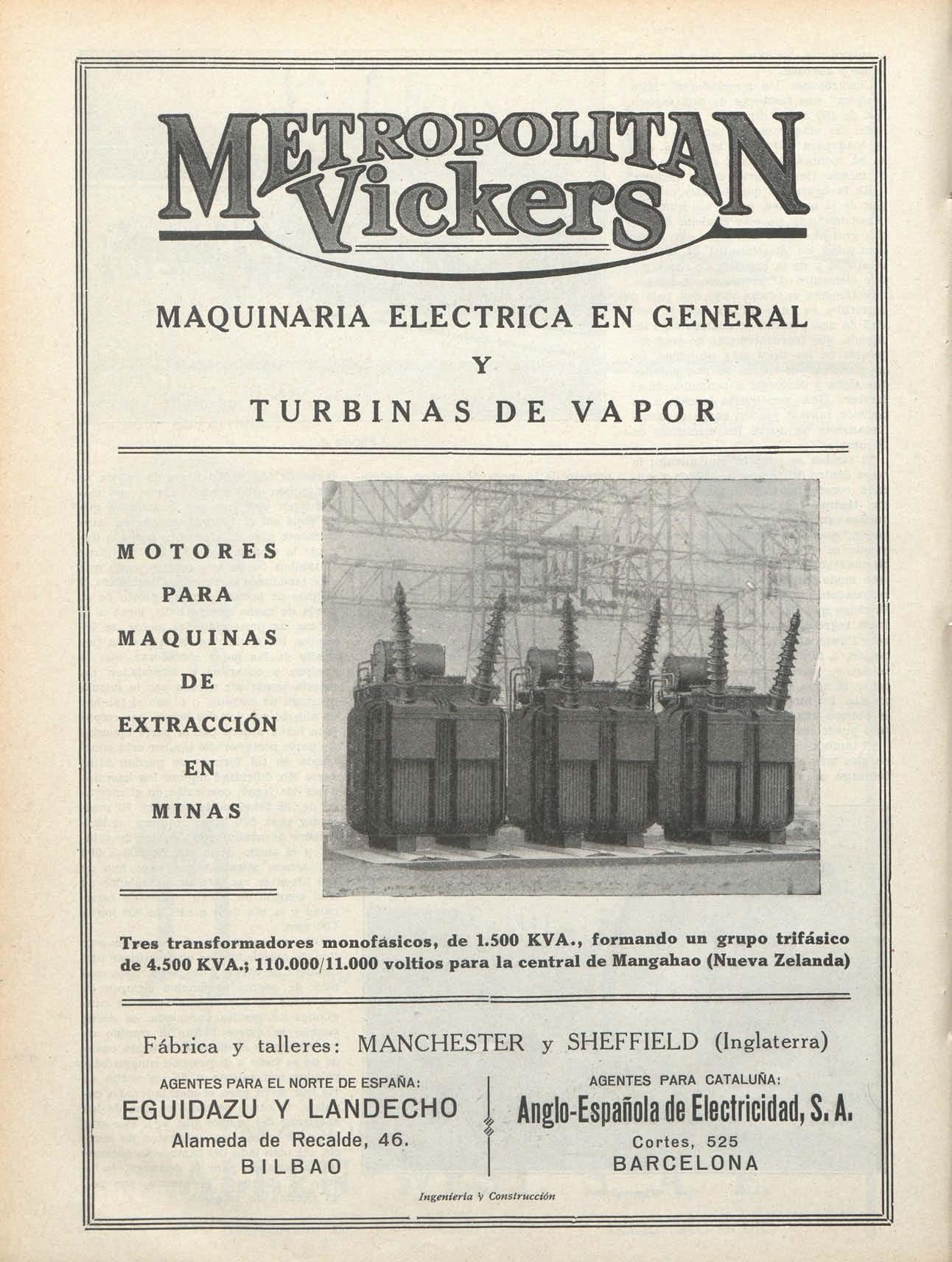 METROPOLITAN Vickers

MAQUINARIA ELECTRICA EN GENERAL

Y

TURBINAS DE VAPOR

MOTORES PARA MAQUINAS DE EXTRACCIÓN EN MINAS

Tres transformadores monofásicos, de 1.500 KVA., formando un grupo trifásico de 4.500 KVA.; 110.000/11.000 voltios para la central de Mangahao (Nueva Zelanda)

Fábrica y talleres: MANCHESTER y SHEFFIELD (Inglaterra)

AGENTES PARA EL NORTE DE ESPAÑA:
EGUIDAZU Y LANDECHO
Alameda de Recalde, 46.
BILBAO

AGENTES PARA CATALUÑA:
Anglo-Española de Electricidad, S. A.
Cortes, 525
BARCELONA

Ingeniería y Construcción